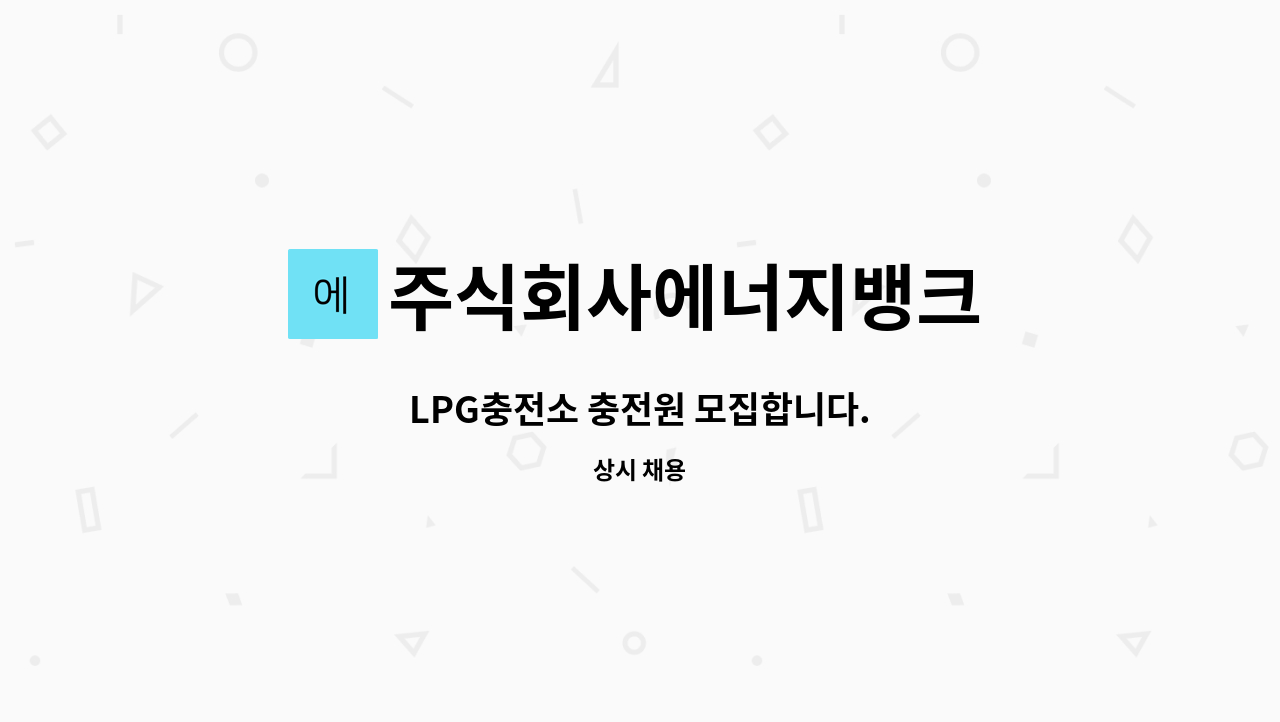 에 주식회사에너지뱅크

LPG충전소 충전원 모집합니다.

상시 채용